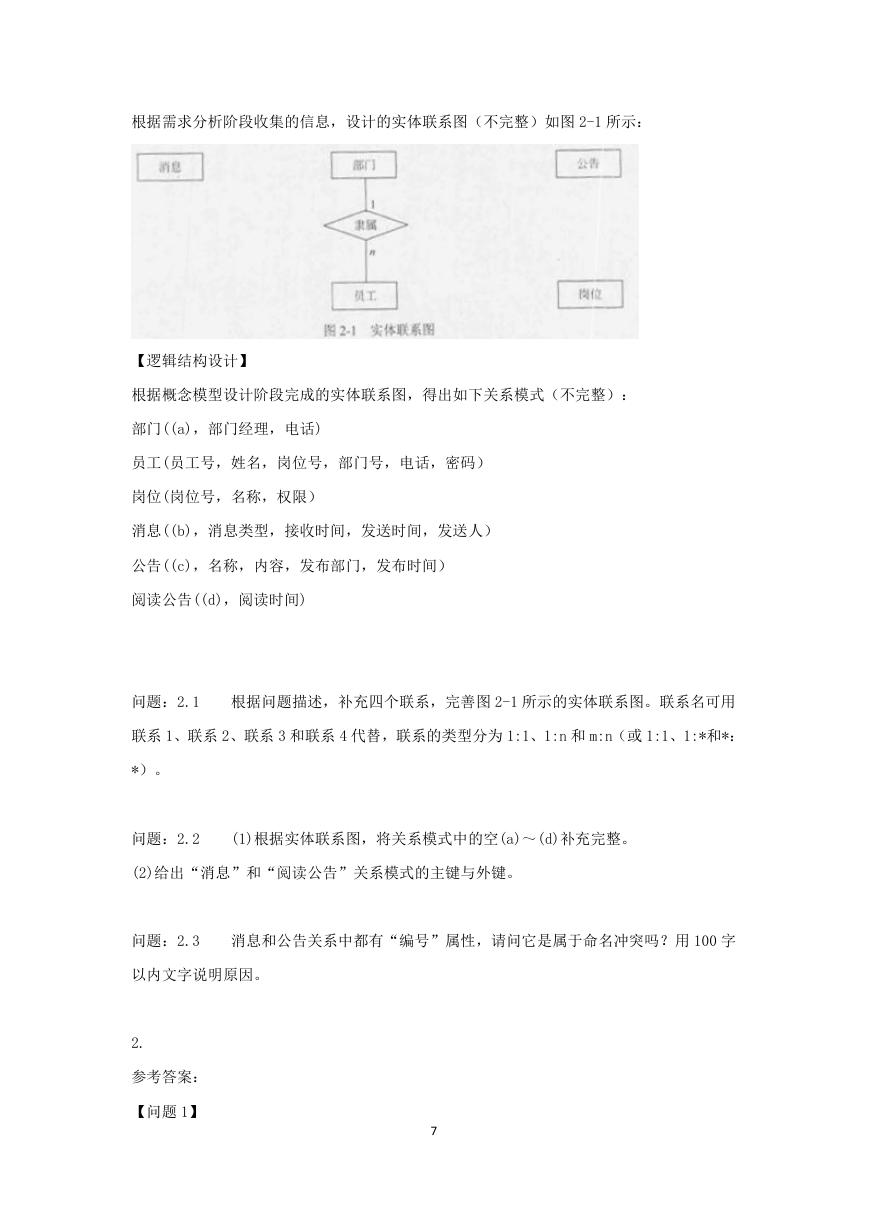 根据需求分析阶段收集的信息，设计的实体联系图（不完整）如图 2-1 所示：

消息

部门

公告

1

隶属

n

员工

岗位

图 2-1 实体联系图

【逻辑结构设计】

根据概念模型设计阶段完成的实体联系图，得出如下关系模式（不完整）：

部门((a)，部门经理，电话)

员工(员工号，姓名，岗位号，部门号，电话，密码)

岗位(岗位号，名称，权限)

消息((b)，消息类型，接收时间，发送时间，发送人)

公告((c)，名称，内容，发布部门，发布时间)

阅读公告((d)，阅读时间)

问题：2.1 根据问题描述，补充四个联系，完善图 2-1 所示的实体联系图。联系名可用联系 1、联系 2、联系 3 和联系 4 代替，联系的类型分为 1:1、1:n 和 m:n（或 1:1、1:*和*:*）。

问题：2.2 (1)根据实体联系图，将关系模式中的空(a)～(d)补充完整。
(2)给出“消息”和“阅读公告”关系模式的主键与外键。

问题：2.3 消息和公告关系中都有“编号”属性，请问它是属于命名冲突吗？用 100 字以内文字说明原因。

2.
参考答案：
【问题 1】

7